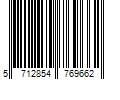 5 712854 769662